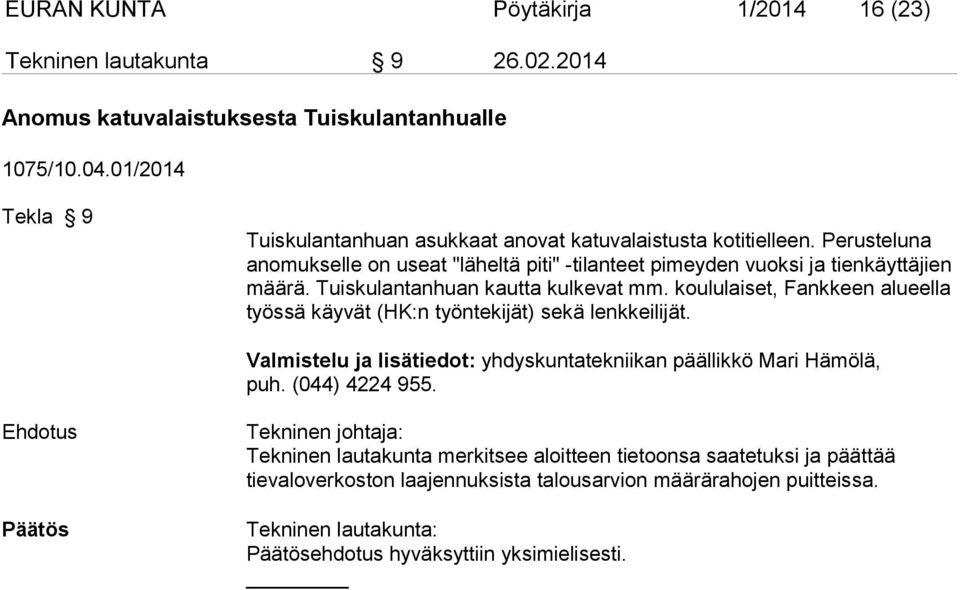 EURAN KUNTA Pöytäkirja 1/2014 16 (23)

Tekninen lautakunta § 9 26.02.2014

Anomus katuvalaistuksesta Tuiskulantanhualle

1075/10.04.01/2014

Tekla § 9

Tuiskulantanhuan asukkaat anovat katuvalaistusta kotitielleen. Perusteluna anomukselle on useat "läheltä piti" -tilanteet pimeyden vuoksi ja tienkäyttäjien määrä. Tuiskulantanhuan kautta kulkevat mm. koululaiset, Fankkeen alueella työssä käyvät (HK:n työntekijät) sekä lenkkeilijät.

Valmistelu ja lisätiedot: yhdyskuntatekniikan päällikkö Mari Hämölä, puh. (044) 4224 955.

Ehdotus

Tekninen johtaja:
Tekninen lautakunta merkitsee aloitteen tietoonsa saatetuksi ja päättää tievaloverkoston laajennuksista talousarvion määrärahojen puitteissa.

Päätös

Tekninen lautakunta:
Päätösehdotus hyväksyttiin yksimielisesti.